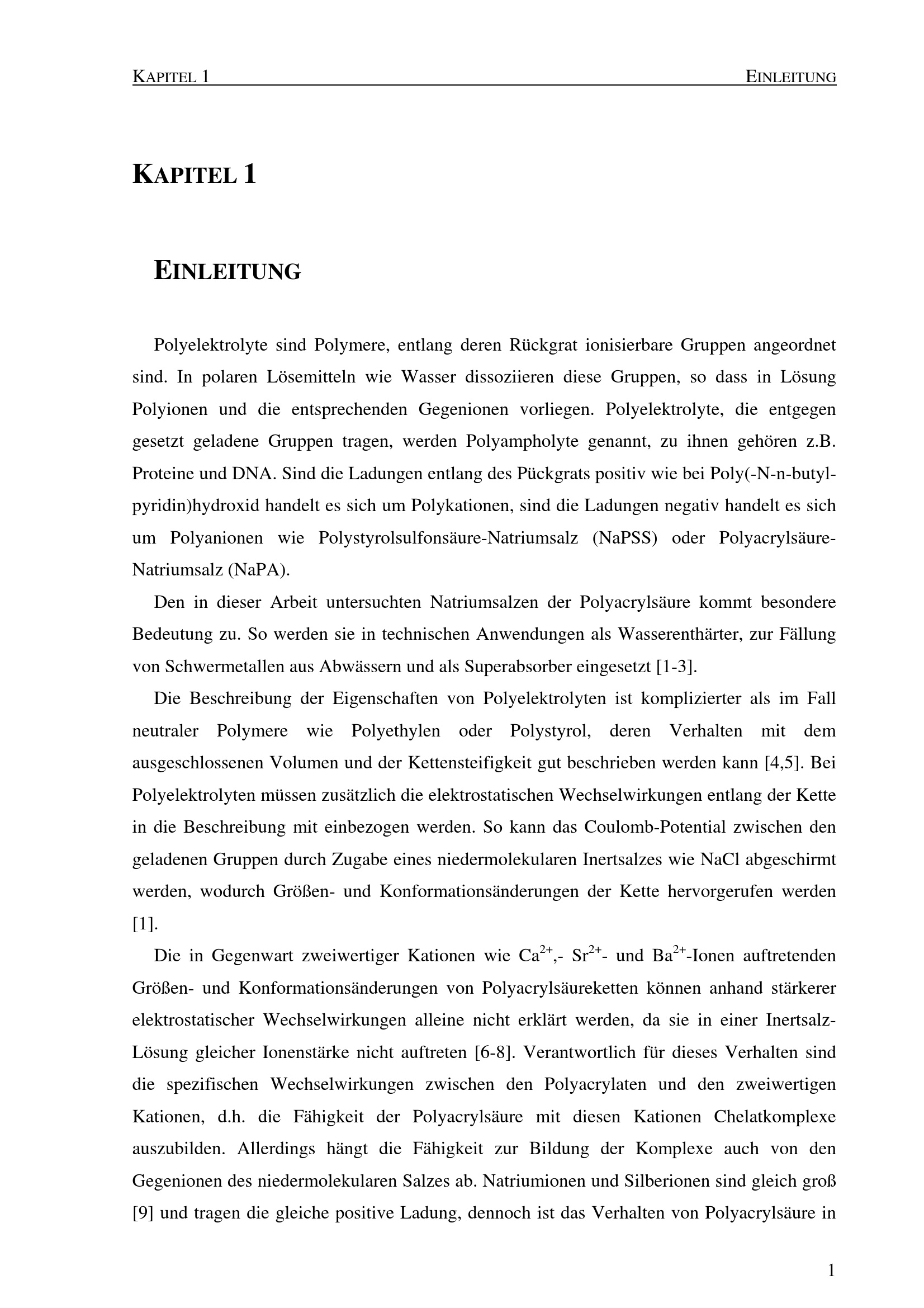 KAPITEL 1 EINLEITUNG

KAPITEL 1

EINLEITUNG

Polyelektrolyte sind Polymere, entlang deren Rückgrat ionisierbare Gruppen angeordnet sind. In polaren Lösemitteln wie Wasser dissoziieren diese Gruppen, so dass in Lösung Polyionen und die entsprechenden Gegenionen vorliegen. Polyelektrolyte, die entgegen gesetzt geladene Gruppen tragen, werden Polyampholyte genannt, zu ihnen gehören z.B. Proteine und DNA. Sind die Ladungen entlang des Pückgrats positiv wie bei Poly(-N-n-butyl-pyridin)hydroxid handelt es sich um Polykationen, sind die Ladungen negativ handelt es sich um Polyanionen wie Polystyrolsulfonsäure-Natriumsalz (NaPSS) oder Polyacrylsäure-Natriumsalz (NaPA).

Den in dieser Arbeit untersuchten Natriumsalzen der Polyacrylsäure kommt besondere Bedeutung zu. So werden sie in technischen Anwendungen als Wasserenthärter, zur Fällung von Schwermetallen aus Abwässern und als Superabsorber eingesetzt [1-3].

Die Beschreibung der Eigenschaften von Polyelektrolyten ist komplizierter als im Fall neutraler Polymere wie Polyethylen oder Polystyrol, deren Verhalten mit dem ausgeschlossenen Volumen und der Kettensteifigkeit gut beschrieben werden kann [4,5]. Bei Polyelektrolyten müssen zusätzlich die elektrostatischen Wechselwirkungen entlang der Kette in die Beschreibung mit einbezogen werden. So kann das Coulomb-Potential zwischen den geladenen Gruppen durch Zugabe eines niedermolekularen Inertsalzes wie NaCl abgeschirmt werden, wodurch Größen- und Konformationsänderungen der Kette hervorgerufen werden [1].

Die in Gegenwart zweiwertiger Kationen wie $Ca^{2+}$,- $Sr^{2+}$- und $Ba^{2+}$-Ionen auftretenden Größen- und Konformationsänderungen von Polyacrylsäureketten können anhand stärkerer elektrostatischer Wechselwirkungen alleine nicht erklärt werden, da sie in einer Inertsalz-Lösung gleicher Ionenstärke nicht auftreten [6-8]. Verantwortlich für dieses Verhalten sind die spezifischen Wechselwirkungen zwischen den Polyacrylaten und den zweiwertigen Kationen, d.h. die Fähigkeit der Polyacrylsäure mit diesen Kationen Chelatkomplexe auszubilden. Allerdings hängt die Fähigkeit zur Bildung der Komplexe auch von den Gegenionen des niedermolekularen Salzes ab. Natriumionen und Silberionen sind gleich groß [9] und tragen die gleiche positive Ladung, dennoch ist das Verhalten von Polyacrylsäure in

1